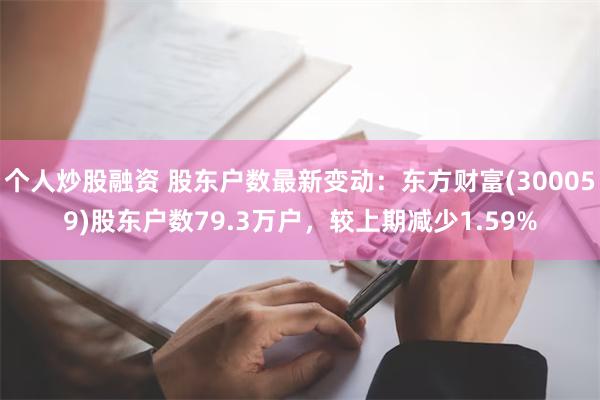 个人炒股融资 股东户数最新变动：东方财富(300059)股东户数79.3万户，较上期减少1.59%